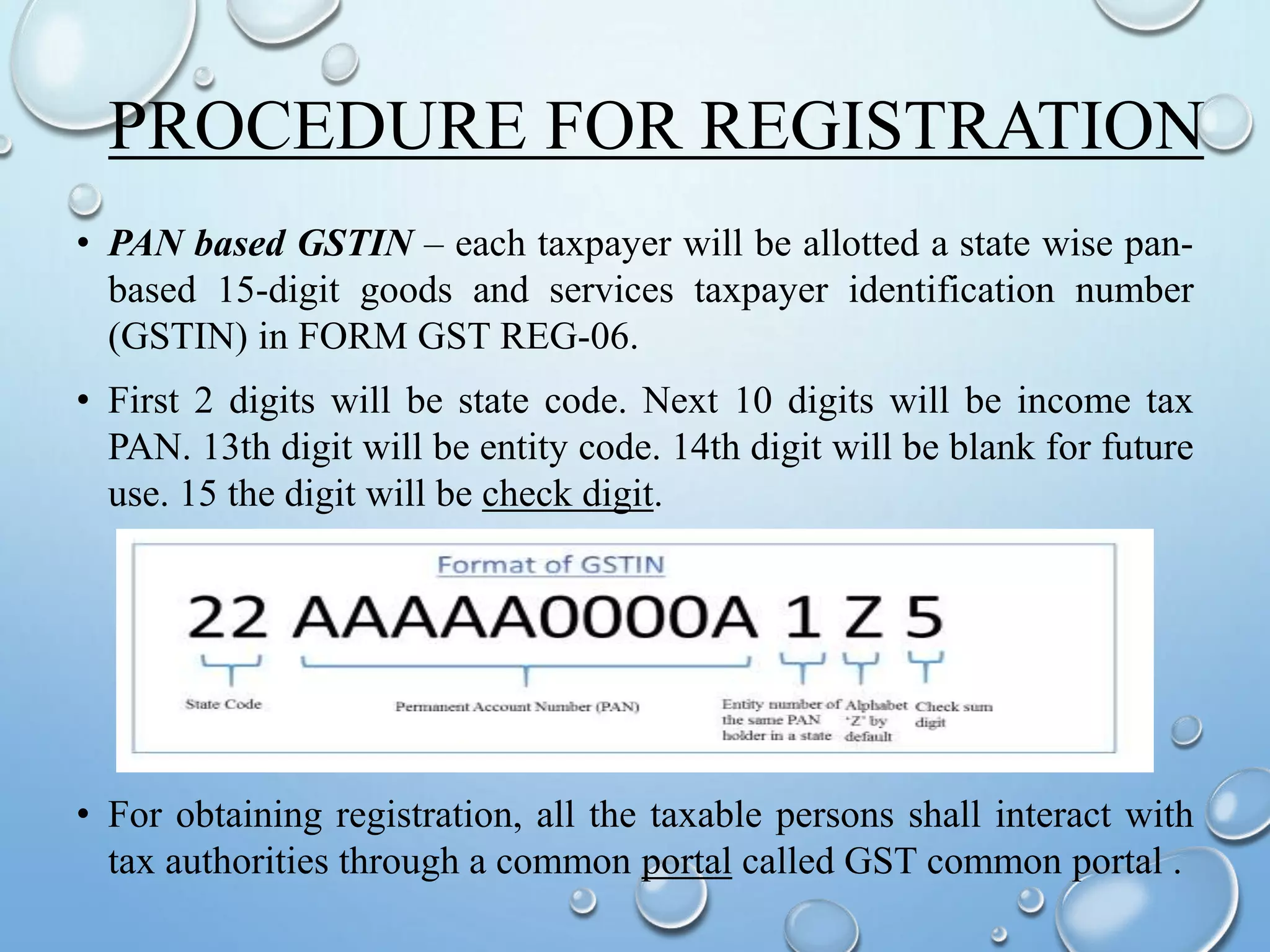 PROCEDURE FOR REGISTRATION

• PAN based GSTIN – each taxpayer will be allotted a state wise pan-based 15-digit goods and services taxpayer identification number (GSTIN) in FORM GST REG-06.

• First 2 digits will be state code. Next 10 digits will be income tax PAN. 13th digit will be entity code. 14th digit will be blank for future use. 15 the digit will be check digit.

Format of GSTIN

22 AAAAA0000A 1 Z 5

State Code

Permanent Account Number (PAN)

Entity number of the same PAN holder in a state

Alphabet 'Z' by default

Check sum digit

• For obtaining registration, all the taxable persons shall interact with tax authorities through a common portal called GST common portal .